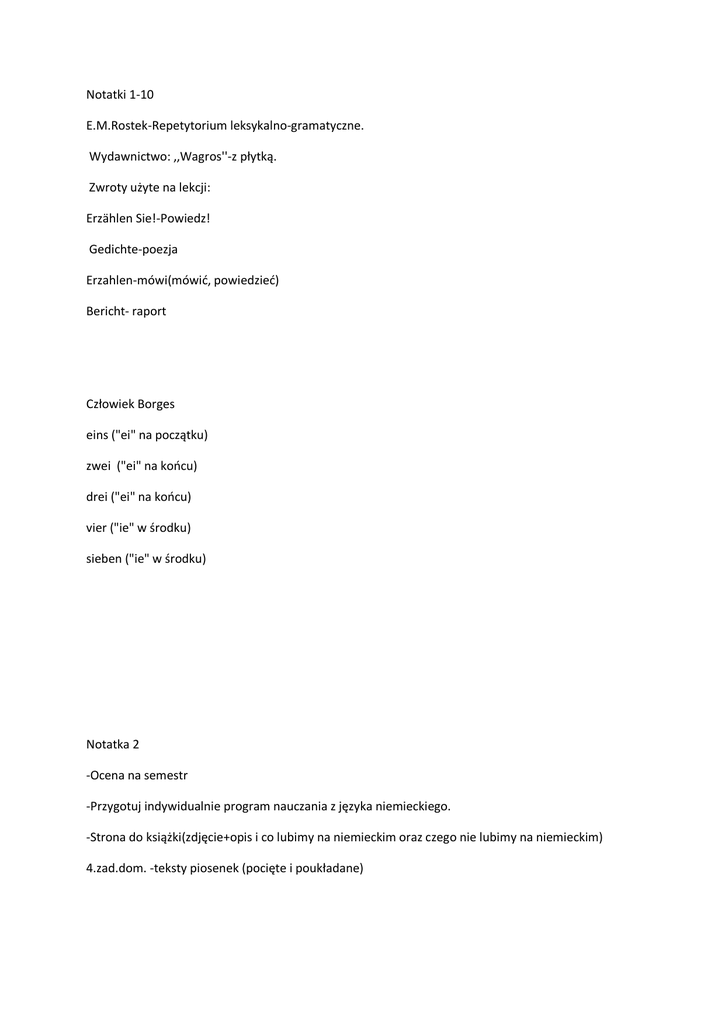 Notatki 1-10

E.M.Rostek-Repetytorium leksykalno-gramatyczne.

Wydawnictwo: ,,Wagros''-z płytką.

Zwroty użyte na lekcji:

Erzählen Sie!-Powiedz!

Gedichte-poezja

Erzahlen-mówi(mówić, powiedzieć)

Bericht- raport

Człowiek Borges

eins ("ei" na początku)

zwei ("ei" na końcu)

drei ("ei" na końcu)

vier ("ie" w środku)

sieben ("ie" w środku)

Notatka 2

-Ocena na semestr

-Przygotuj indywidualnie program nauczania z języka niemieckiego.

-Strona do książki(zdjęcie+opis i co lubimy na niemieckim oraz czego nie lubimy na niemieckim)

4.zad.dom. -teksty piosenek (pocięte i poukładane)